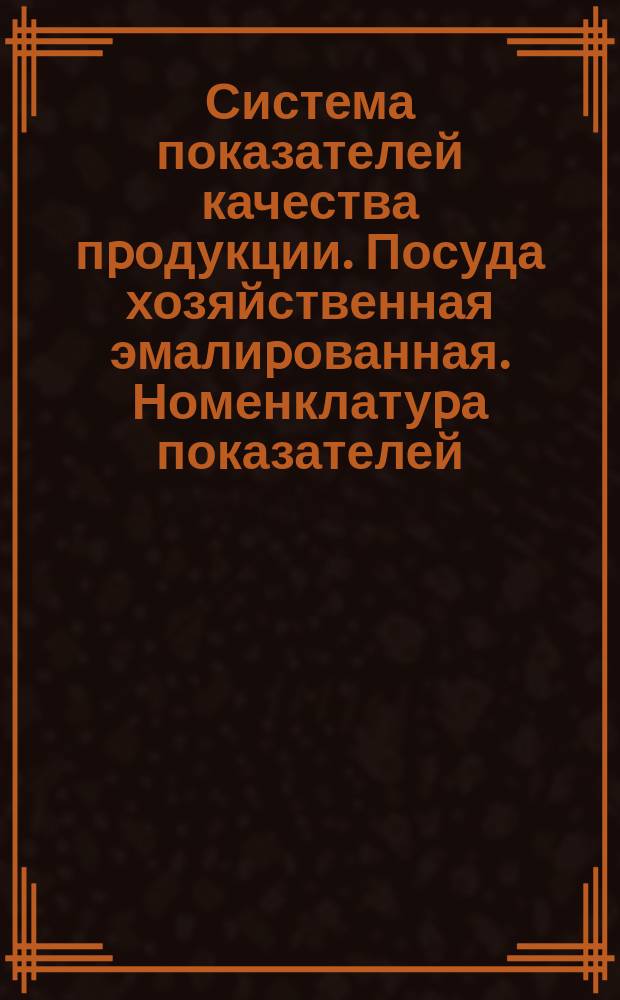 Система показателей качества продукции. Посуда хозяйственная эмалированная. Номенклатура показателей